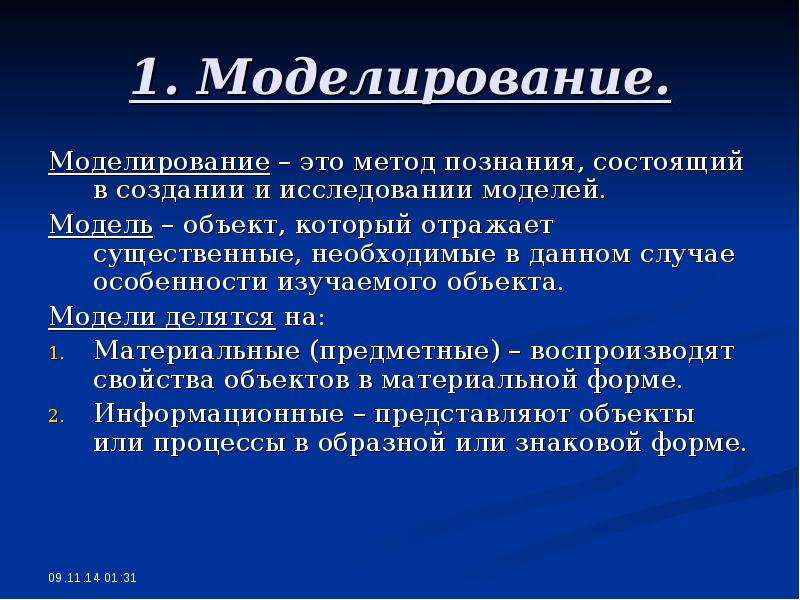 1. Моделирование.

Моделирование – это метод познания, состоящий в создании и исследовании моделей.

Модель – объект, который отражает существенные, необходимые в данном случае особенности изучаемого объекта.

Модели делятся на:

1. Материальные (предметные) – воспроизводят свойства объектов в материальной форме.
2. Информационные – представляют объекты или процессы в образной или знаковой форме.

09.11.14 01:31